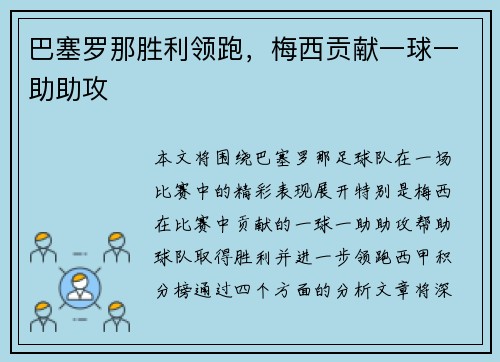 巴塞罗那胜利领跑，梅西贡献一球一助助攻

本文将围绕巴塞罗那足球队在一场比赛中的精彩表现展开特别是梅西在比赛中贡献的一球一助助攻帮助球队取得胜利并进一步领跑西甲积分榜通过四个方面的分析文章将深